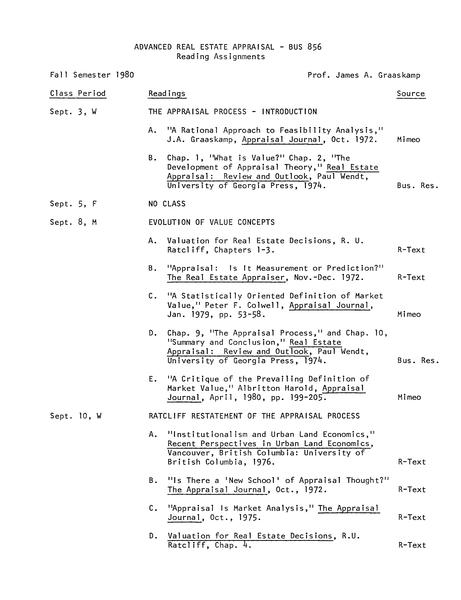 ADVANCED REAL ESTATE APPRAISAL - BUS 856
Reading Assignments

Fall Semester 1980 Prof. James A. Graaskamp

| Class Period | Readings | Source |
|---|---|---|
| Sept. 3, W | THE APPRAISAL PROCESS - INTRODUCTION | |
| | A. "A Rational Approach to Feasibility Analysis," J.A. Graaskamp, Appraisal Journal, Oct. 1972. | Mimeo |
| | B. Chap. 1, 'What is Value?" Chap. 2, "The Development of Appraisal Theory," Real Estate Appraisal: Review and Outlook, Paul Wendt, University of Georgia Press, 1974. | Bus. Res. |
| Sept. 5, F | NO CLASS | |
| Sept. 8, M | EVOLUTION OF VALUE CONCEPTS | |
| | A. Valuation for Real Estate Decisions, R. U. Ratcliff, Chapters 1-3. | R-Text |
| | B. "Appraisal: Is It Measurement or Prediction?" The Real Estate Appraiser, Nov.-Dec. 1972. | R-Text |
| | C. "A Statistically Oriented Definition of Market Value," Peter F. Colwell, Appraisal Journal, Jan. 1979, pp. 53-58. | Mimeo |
| | D. Chap. 9, "The Appraisal Process," and Chap. 10, "Summary and Conclusion," Real Estate Appraisal: Review and Outlook, Paul Wendt, University of Georgia Press, 1974. | Bus. Res. |
| | E. "A Critique of the Prevailing Definition of Market Value," Albritton Harold, Appraisal Journal, April, 1980, pp. 199-205. | Mimeo |
| Sept. 10, W | RATCLIFF RESTATEMENT OF THE APPRAISAL PROCESS | |
| | A. "Institutionalism and Urban Land Economics," Recent Perspectives in Urban Land Economics, Vancouver, British Columbia: University of British Columbia, 1976. | R-Text |
| | B. "Is There a 'New School' of Appraisal Thought?" The Appraisal Journal, Oct., 1972. | R-Text |
| | C. "Appraisal Is Market Analysis," The Appraisal Journal, Oct., 1975. | R-Text |
| | D. Valuation for Real Estate Decisions, R.U. Ratcliff, Chap. 4. | R-Text |